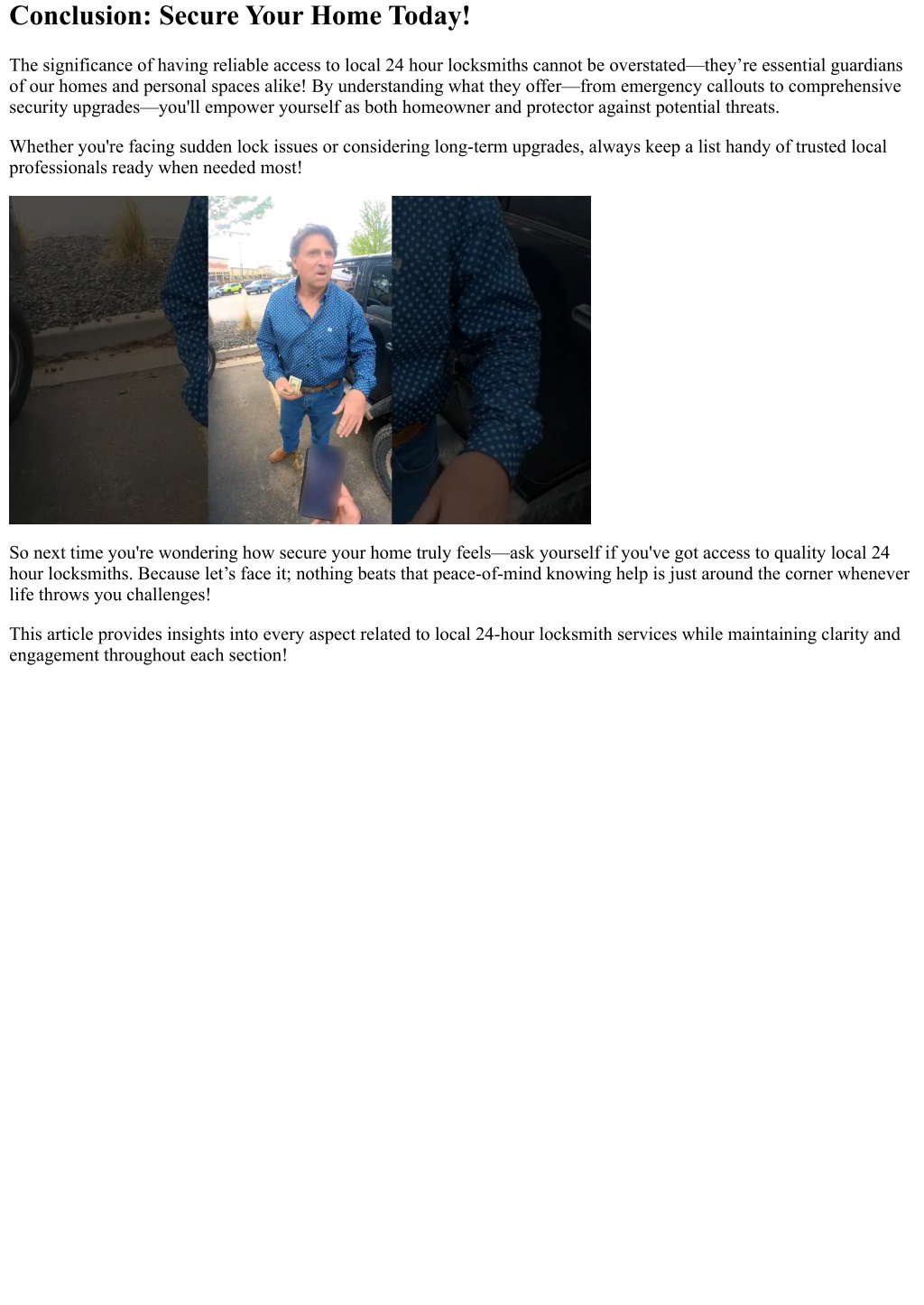 Conclusion: Secure Your Home Today!

The significance of having reliable access to local 24 hour locksmiths cannot be overstated—they’re essential guardians of our homes and personal spaces alike! By understanding what they offer—from emergency callouts to comprehensive security upgrades—you'll empower yourself as both homeowner and protector against potential threats.

Whether you're facing sudden lock issues or considering long-term upgrades, always keep a list handy of trusted local professionals ready when needed most!

So next time you're wondering how secure your home truly feels—ask yourself if you've got access to quality local 24 hour locksmiths. Because let’s face it; nothing beats that peace-of-mind knowing help is just around the corner whenever life throws you challenges!

This article provides insights into every aspect related to local 24-hour locksmith services while maintaining clarity and engagement throughout each section!